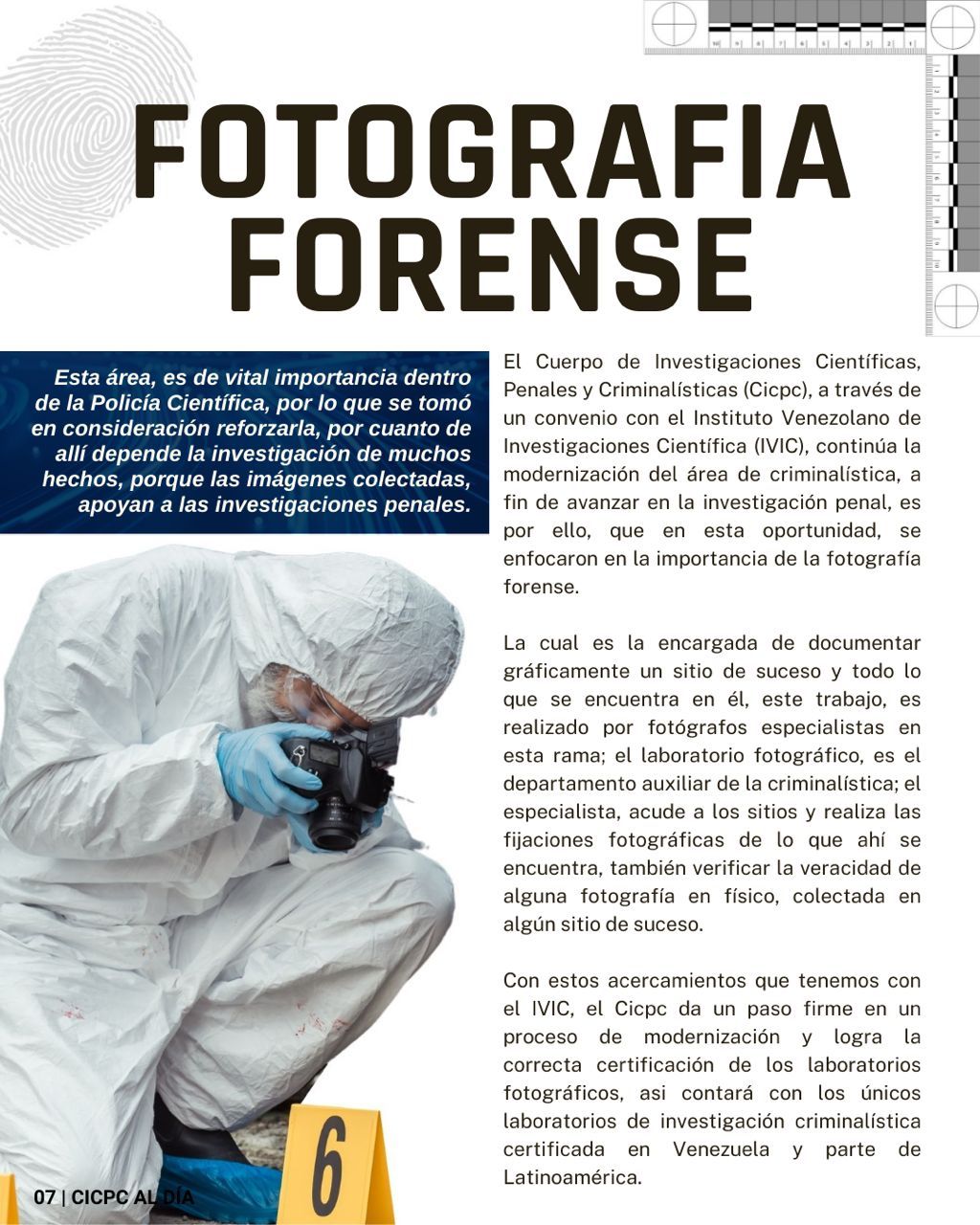 FOTOGRAFIA FORENSE

Esta área, es de vital importancia dentro de la Policía Científica, por lo que se tomó en consideración reforzarla, por cuanto de allí depende la investigación de muchos hechos, porque las imágenes colectadas, apoyan a las investigaciones penales.

El Cuerpo de Investigaciones Científicas, Penales y Criminalísticas (Cicpc), a través de un convenio con el Instituto Venezolano de Investigaciones Científica (IVIC), continúa la modernización del área de criminalística, a fin de avanzar en la investigación penal, es por ello, que en esta oportunidad, se enfocaron en la importancia de la fotografía forense.

La cual es la encargada de documentar gráficamente un sitio de suceso y todo lo que se encuentra en él, este trabajo, es realizado por fotógrafos especialistas en esta rama; el laboratorio fotográfico, es el departamento auxiliar de la criminalística; el especialista, acude a los sitios y realiza las fijaciones fotográficas de lo que ahí se encuentra, también verificar la veracidad de alguna fotografía en físico, colectada en algún sitio de suceso.

Con estos acercamientos que tenemos con el IVIC, el Cicpc da un paso firme en un proceso de modernización y logra la correcta certificación de los laboratorios fotográficos, asi contará con los únicos laboratorios de investigación criminalística certificada en Venezuela y parte de Latinoamérica.

6

07 | CICPC AL DÍA